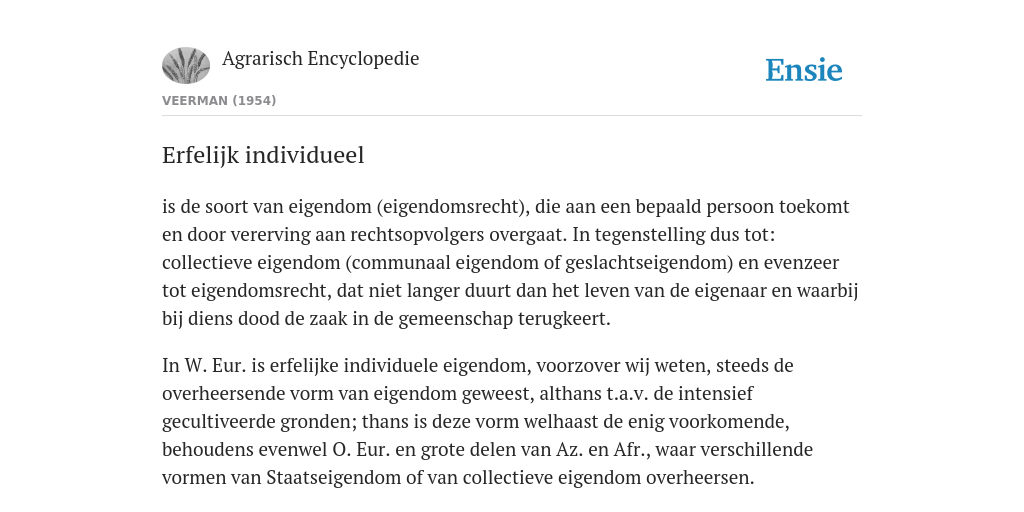 Agrarisch Encyclopedie

Ensie

VEERMAN (1954)

Erfelijk individueel

is de soort van eigendom (eigendomsrecht), die aan een bepaald persoon toekomt en door vererving aan rechtsopvolgers overgaat. In tegenstelling dus tot: collectieve eigendom (communaal eigendom of geslachtseigendom) en evenzeer tot eigendomsrecht, dat niet langer duurt dan het leven van de eigenaar en waarbij bij diens dood de zaak in de gemeenschap terugkeert.

In W. Eur. is erfelijke individuele eigendom, voorzover wij weten, steeds de overheersende vorm van eigendom geweest, althans t.a.v. de intensief gecultiveerde gronden; thans is deze vorm welhaast de enig voorkomende, behoudens evenwel O. Eur. en grote delen van Az. en Afr., waar verschillende vormen van Staatseigendom of van collectieve eigendom overheersen.